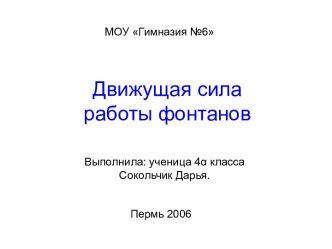 МОУ «Гимназия №6»

Движущая сила работы фонтанов

Выполнила: ученица 4α класса Сокольчик Дарья.

Пермь 2006